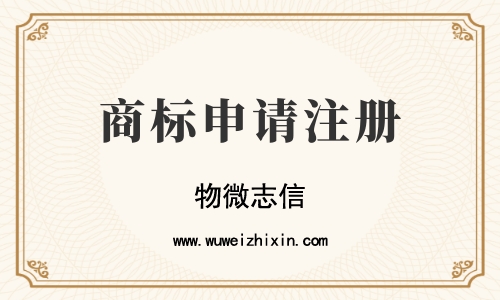 商标申请注册

物微志信

www.wuweizhixin.com